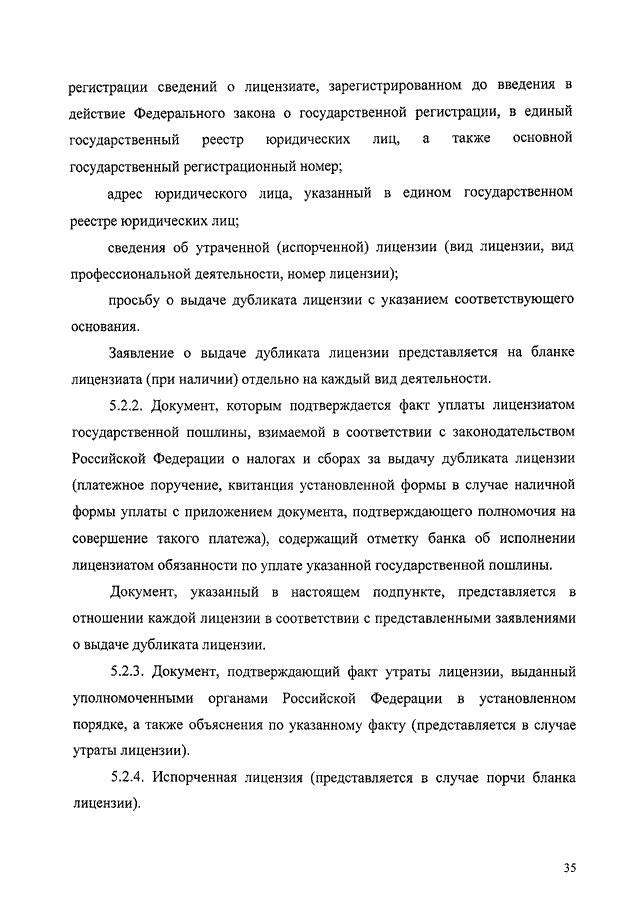 регистрации сведений о лицензиате, зарегистрированном до введения в действие Федерального закона о государственной регистрации, в единый государственный реестр юридических лиц, а также основной государственный регистрационный номер;

адрес юридического лица, указанный в едином государственном реестре юридических лиц;

сведения об утраченной (испорченной) лицензии (вид лицензии, вид профессиональной деятельности, номер лицензии);

просьбу о выдаче дубликата лицензии с указанием соответствующего основания.

Заявление о выдаче дубликата лицензии представляется на бланке лицензиата (при наличии) отдельно на каждый вид деятельности.

5.2.2. Документ, которым подтверждается факт уплаты лицензиатом государственной пошлины, взимаемой в соответствии с законодательством Российской Федерации о налогах и сборах за выдачу дубликата лицензии (платежное поручение, квитанция установленной формы в случае наличной формы уплаты с приложением документа, подтверждающего полномочия на совершение такого платежа), содержащий отметку банка об исполнении лицензиатом обязанности по уплате указанной государственной пошлины.

Документ, указанный в настоящем подпункте, представляется в отношении каждой лицензии в соответствии с представленными заявлениями о выдаче дубликата лицензии.

5.2.3. Документ, подтверждающий факт утраты лицензии, выданный уполномоченными органами Российской Федерации в установленном порядке, а также объяснения по указанному факту (представляется в случае утраты лицензии).

5.2.4. Испорченная лицензия (представляется в случае порчи бланка лицензии).

35